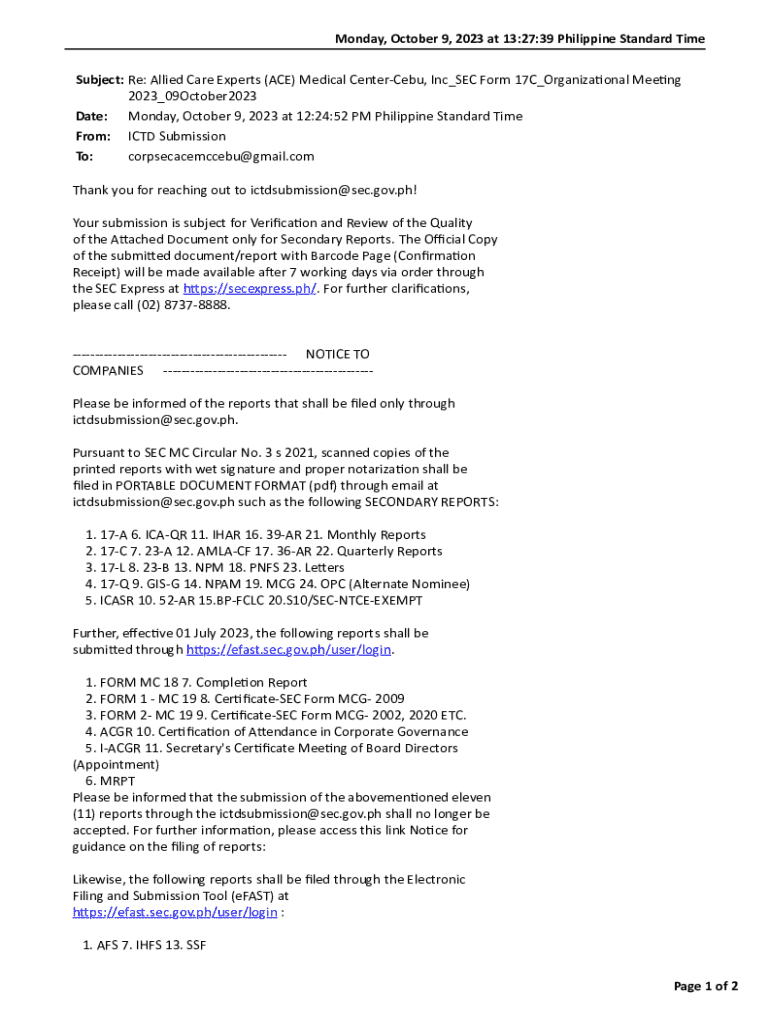 Monday, October 9, 2023 at 13:27:39 Philippine Standard Time

Subject: Re: Allied Care Experts (ACE) Medical Center-Cebu, Inc_SEC Form 17C_Organizational Meeting 2023_09October2023
Date: Monday, October 9, 2023 at 12:24:52 PM Philippine Standard Time
From: ICTD Submission
To: corpsecacemccebu@gmail.com

Thank you for reaching out to ictdsubmission@sec.gov.ph!

Your submission is subject for Verification and Review of the Quality of the Attached Document only for Secondary Reports. The Official Copy of the submitted document/report with Barcode Page (Confirmation Receipt) will be made available after 7 working days via order through the SEC Express at https://secexpress.ph/. For further clarifications, please call (02) 8737-8888.

---------------------------------------------- NOTICE TO COMPANIES ----------------------------------------------

Please be informed of the reports that shall be filed only through ictdsubmission@sec.gov.ph.

Pursuant to SEC MC Circular No. 3 s 2021, scanned copies of the printed reports with wet signature and proper notarization shall be filed in PORTABLE DOCUMENT FORMAT (pdf) through email at ictdsubmission@sec.gov.ph such as the following SECONDARY REPORTS:

1. 17-A 6. ICA-QR 11. IHAR 16. 39-AR 21. Monthly Reports
2. 17-C 7. 23-A 12. AMLA-CF 17. 36-AR 22. Quarterly Reports
3. 17-L 8. 23-B 13. NPM 18. PNFS 23. Letters
4. 17-Q 9. GIS-G 14. NPAM 19. MCG 24. OPC (Alternate Nominee)
5. ICASR 10. 52-AR 15.BP-FCLC 20.S10/SEC-NTCE-EXEMPT

Further, effective 01 July 2023, the following reports shall be submitted through https://efast.sec.gov.ph/user/login.

1. FORM MC 18 7. Completion Report
2. FORM 1 - MC 19 8. Certificate-SEC Form MCG- 2009
3. FORM 2- MC 19 9. Certificate-SEC Form MCG- 2002, 2020 ETC.
4. ACGR 10. Certification of Attendance in Corporate Governance
5. I-ACGR 11. Secretary's Certificate Meeting of Board Directors (Appointment)
6. MRPT
Please be informed that the submission of the abovementioned eleven (11) reports through the ictdsubmission@sec.gov.ph shall no longer be accepted. For further information, please access this link Notice for guidance on the filing of reports:

Likewise, the following reports shall be filed through the Electronic Filing and Submission Tool (eFAST) at https://efast.sec.gov.ph/user/login :

1. AFS 7. IHFS 13. SSF

Page 1 of 2